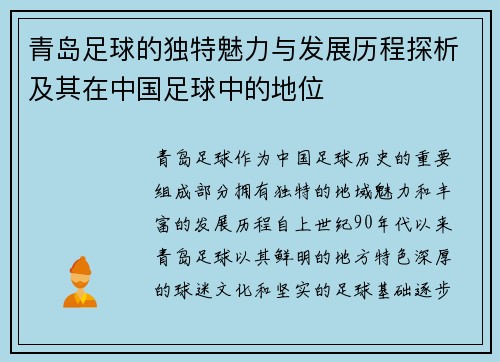 青岛足球的独特魅力与发展历程探析及其在中国足球中的地位

青岛足球作为中国足球历史的重要组成部分拥有独特的地域魅力和丰富的发展历程自上世纪90年代以来青岛足球以其鲜明的地方特色深厚的球迷文化和坚实的足球基础逐步